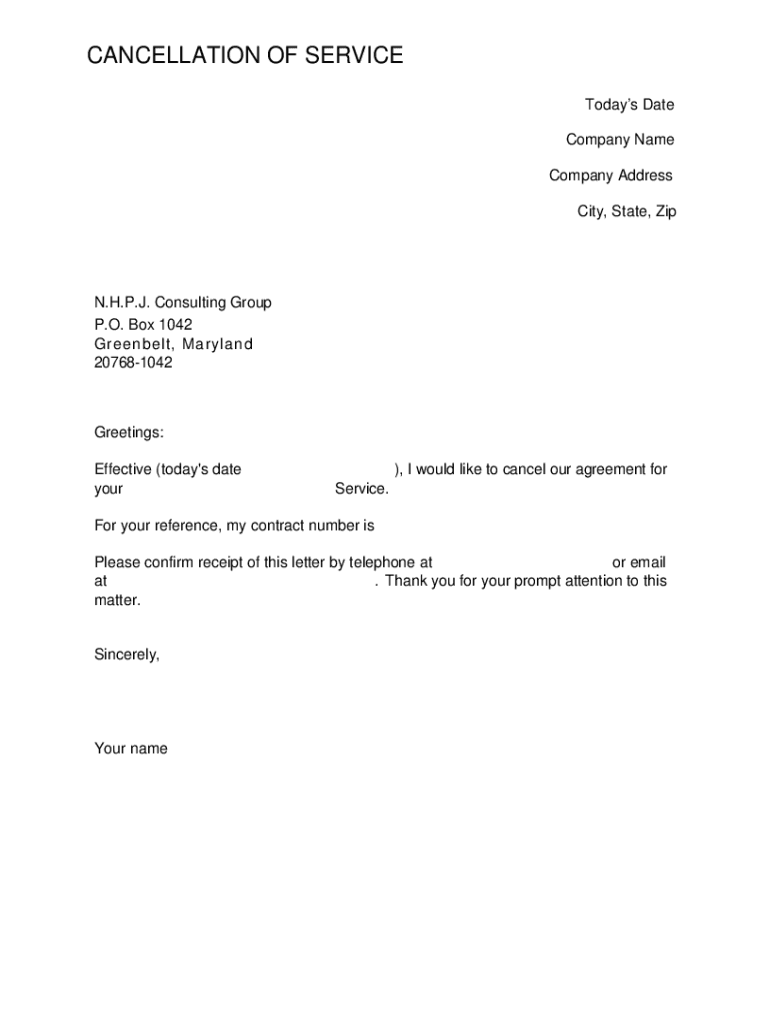 CANCELLATION OF SERVICE

Today's Date

Company Name

Company Address

City, State, Zip

N.H.P.J. Consulting Group
P.O. Box 1042
Greenbelt, Maryland
20768-1042

Greetings:

Effective (today's date ), I would like to cancel our agreement for your Service.

For your reference, my contract number is

Please confirm receipt of this letter by telephone at or email at . Thank you for your prompt attention to this matter.

Sincerely,

Your name